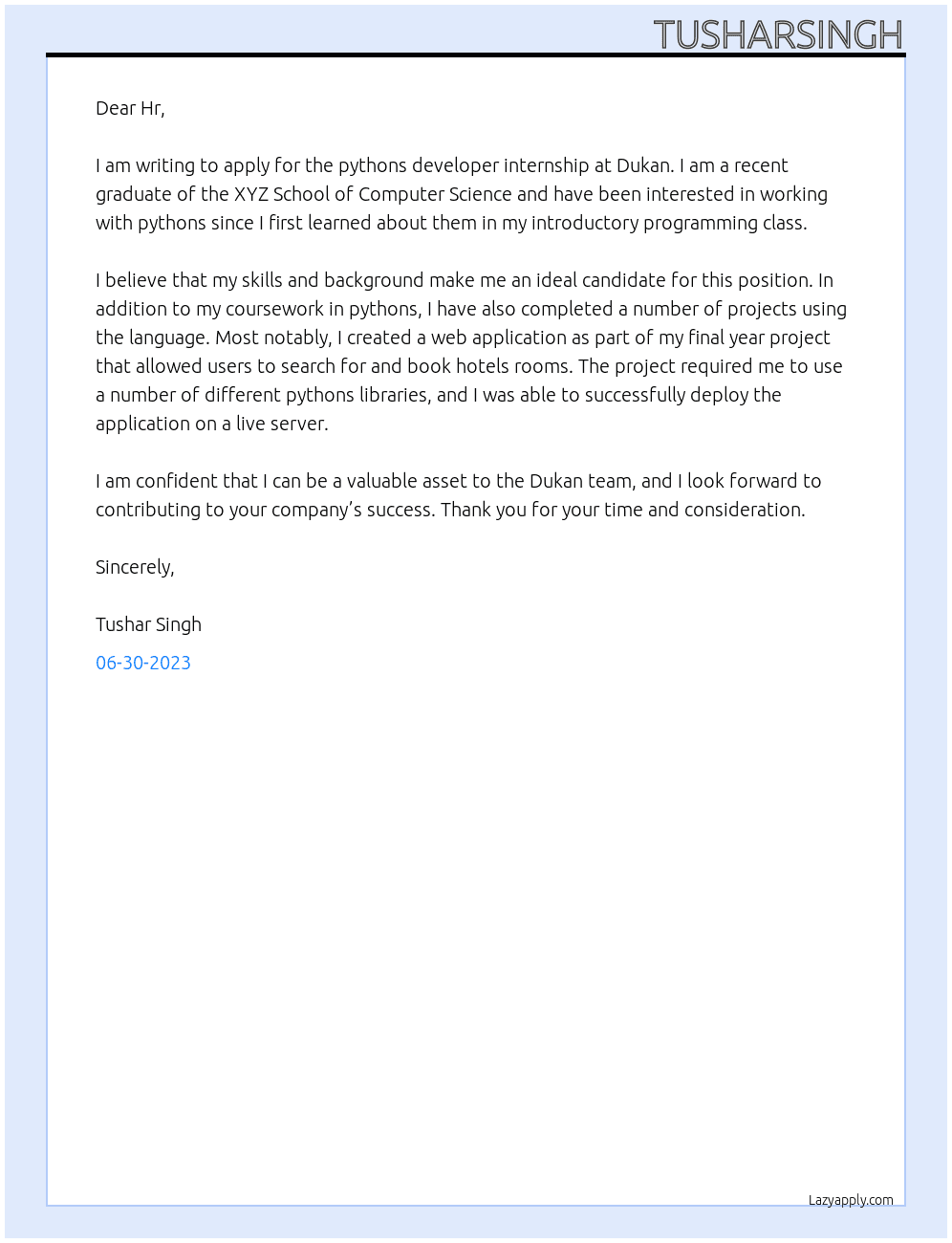 TUSHARSINGH

Dear Hr,

I am writing to apply for the pythons developer internship at Dukan. I am a recent graduate of the XYZ School of Computer Science and have been interested in working with pythons since I first learned about them in my introductory programming class.

I believe that my skills and background make me an ideal candidate for this position. In addition to my coursework in pythons, I have also completed a number of projects using the language. Most notably, I created a web application as part of my final year project that allowed users to search for and book hotels rooms. The project required me to use a number of different pythons libraries, and I was able to successfully deploy the application on a live server.

I am confident that I can be a valuable asset to the Dukan team, and I look forward to contributing to your company's success. Thank you for your time and consideration.

Sincerely,

Tushar Singh

06-30-2023

Lazyapply.com